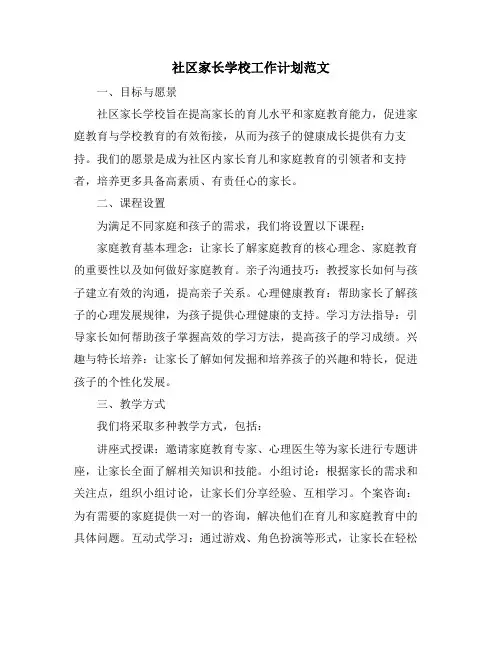 社区家长学校工作计划范文

一、目标与愿景

社区家长学校旨在提高家长的育儿水平和家庭教育能力，促进家庭教育与学校教育的有效衔接，从而为孩子的健康成长提供有力支持。我们的愿景是成为社区内家长育儿和家庭教育的引领者和支持者，培养更多具备高素质、有责任心的家长。

二、课程设置

为满足不同家庭和孩子的需求，我们将设置以下课程：

家庭教育基本理念：让家长了解家庭教育的核心理念、家庭教育的重要性以及如何做好家庭教育。亲子沟通技巧：教授家长如何与孩子建立有效的沟通，提高亲子关系。心理健康教育：帮助家长了解孩子的心理发展规律，为孩子提供心理健康的支持。学习方法指导：引导家长如何帮助孩子掌握高效的学习方法，提高孩子的学习成绩。兴趣与特长培养：让家长了解如何发掘和培养孩子的兴趣和特长，促进孩子的个性化发展。

三、教学方式

我们将采取多种教学方式，包括：

讲座式授课：邀请家庭教育专家、心理医生等为家长进行专题讲座，让家长全面了解相关知识和技能。小组讨论：根据家长的需求和关注点，组织小组讨论，让家长们分享经验、互相学习。个案咨询：为有需要的家庭提供一对一的咨询，解决他们在育儿和家庭教育中的具体问题。互动式学习：通过游戏、角色扮演等形式，让家长在轻松